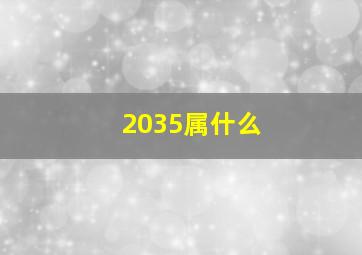 2035属什么